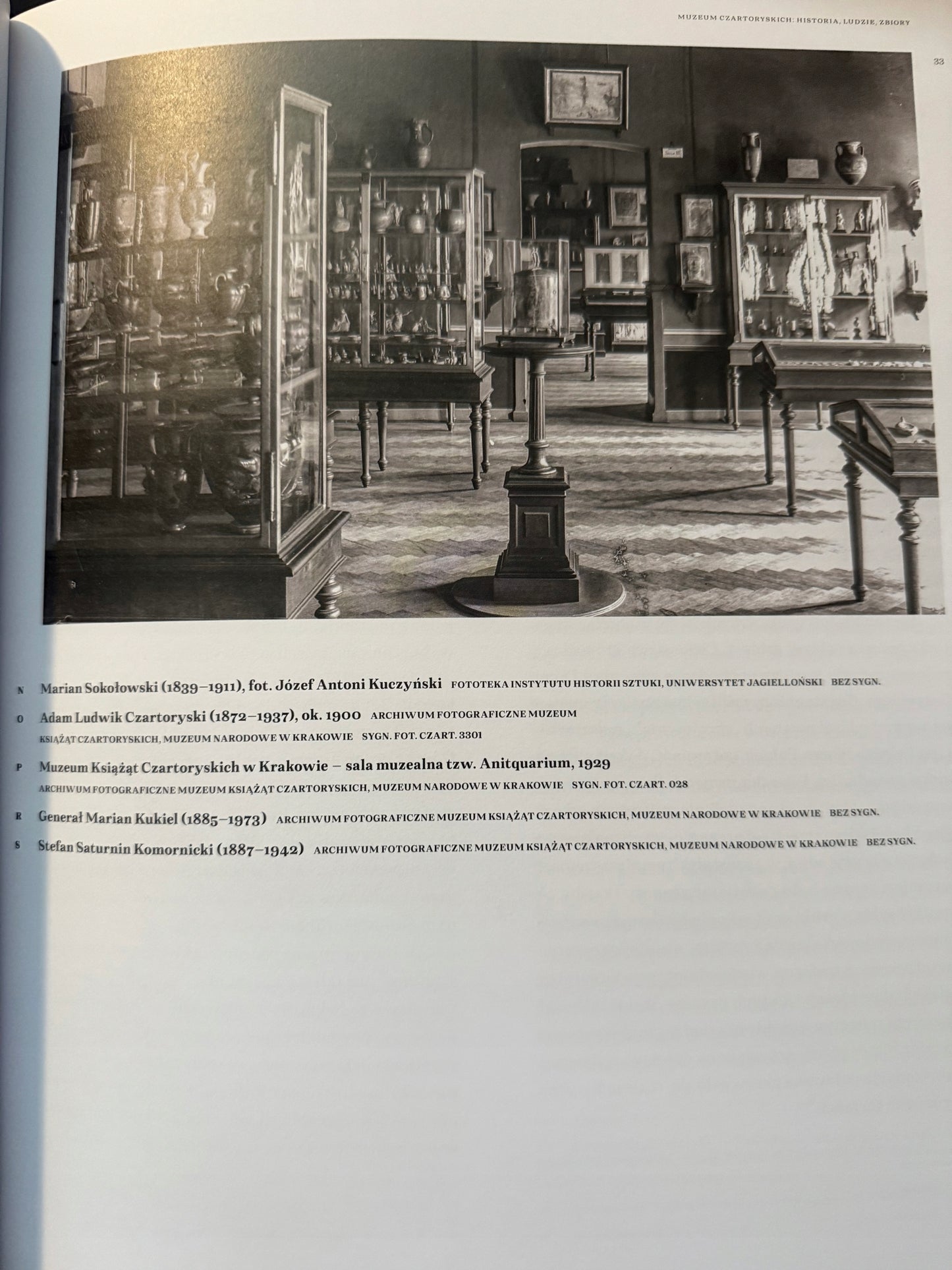 MUZEUM CZARTORYSKICH: HISTORIA, LUDZIE, ZBIORY

33

N Marian Sokołowski (1839–1911), fot. Józef Antoni Kuczyński FOTOTEKA INSTYTUTU HISTORII SZTUKI, UNIWERSYTET JAGIELLOŃSKI BEZ SYGN.

O Adam Ludwik Czartoryski (1872–1937), ok. 1900 ARCHIWUM FOTOGRAFICZNE MUZEUM KSIĄŻĄT CZARTORYSKICH, MUZEUM NARODOWE W KRAKOWIE SYGN. FOT. CZART. 3301

P Muzeum Książąt Czartoryskich w Krakowie – sala muzealna tzw. Anitquarium, 1929 ARCHIWUM FOTOGRAFICZNE MUZEUM KSIĄŻĄT CZARTORYSKICH, MUZEUM NARODOWE W KRAKOWIE SYGN. FOT. CZART. 028

R Generał Marian Kukiel (1885–1973) ARCHIWUM FOTOGRAFICZNE MUZEUM KSIĄŻĄT CZARTORYSKICH, MUZEUM NARODOWE W KRAKOWIE BEZ SYGN.

S Stefan Saturnin Komornicki (1887–1942) ARCHIWUM FOTOGRAFICZNE MUZEUM KSIĄŻĄT CZARTORYSKICH, MUZEUM NARODOWE W KRAKOWIE BEZ SYGN.